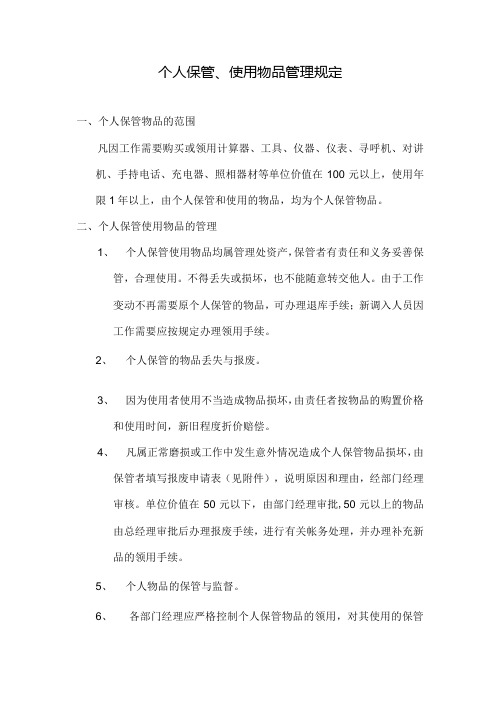 个人保管、使用物品管理规定

一、个人保管物品的范围

凡因工作需要购买或领用计算器、工具、仪器、仪表、寻呼机、对讲机、手持电话、充电器、照相器材等单位价值在 100 元以上，使用年限 1 年以上，由个人保管和使用的物品，均为个人保管物品。

二、个人保管使用物品的管理

1、 个人保管使用物品均属管理处资产，保管者有责任和义务妥善保管，合理使用。不得丢失或损坏，也不能随意转交他人。由于工作变动不再需要原个人保管的物品，可办理退库手续；新调入人员因工作需要应按规定办理领用手续。

2、 个人保管的物品丢失与报废。

3、 因为使用者使用不当造成物品损坏，由责任者按物品的购置价格和使用时间，新旧程度折价赔偿。

4、 凡属正常磨损或工作中发生意外情况造成个人保管物品损坏，由保管者填写报废申请表（见附件），说明原因和理由，经部门经理审核。单位价值在 50 元以下，由部门经理审批，50 元以上的物品由总经理审批后办理报废手续，进行有关帐务处理，并办理补充新品的领用手续。

5、 个人物品的保管与监督。

6、 各部门经理应严格控制个人保管物品的领用，对其使用的保管